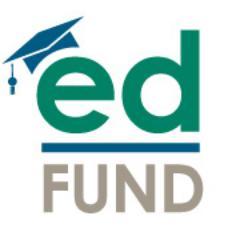 ed
FUND